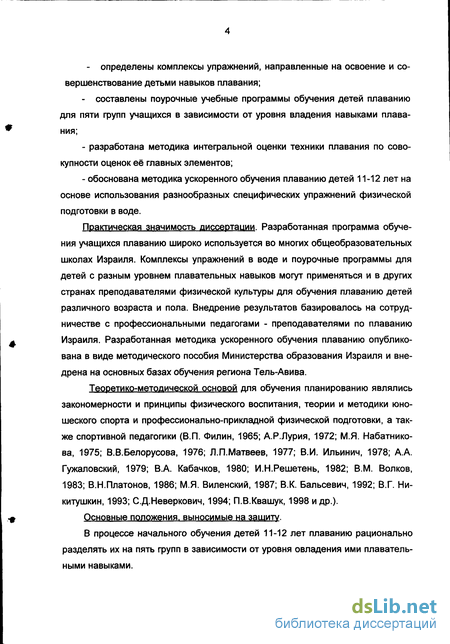 4

- определены комплексы упражнений, направленные на освоение и совершенствование детьми навыков плавания;

- составлены поурочные учебные программы обучения детей плаванию для пяти групп учащихся в зависимости от уровня владения навыками плавания;

- разработана методика интегральной оценки техники плавания по совокупности оценок её главных элементов;

- обоснована методика ускоренного обучения плаванию детей 11-12 лет на основе использования разнообразных специфических упражнений физической подготовки в воде.

Практическая значимость диссертации. Разработанная программа обучения учащихся плаванию широко используется во многих общеобразовательных школах Израиля. Комплексы упражнений в воде и поурочные программы для детей с разным уровнем плавательных навыков могут применяться и в других странах преподавателями физической культуры для обучения плаванию детей различного возраста и пола. Внедрение результатов базировалось на сотрудничестве с профессиональными педагогами - преподавателями по плаванию Израиля. Разработанная методика ускоренного обучения плаванию опубликована в виде методического пособия Министерства образования Израиля и внедрена на основных базах обучения региона Тель-Авива.

Теоретико-методической основой для обучения планированию являлись закономерности и принципы физического воспитания, теории и методики юношеского спорта и профессионально-прикладной физической подготовки, а также спортивной педагогики (В.П. Филин, 1965; А.Р.Лурия, 1972; М.Я. Набатникова, 1975; В.В.Белорусова, 1976; Л.П.Матвеев, 1977; В.И. Ильинич, 1978; А.А. Гужаловский, 1979; В.А. Кабачков, 1980; И.Н.Решетень, 1982; В.М. Волков, 1983; В.Н.Платонов, 1986; М.Я. Виленский, 1987; В.К. Бальсевич, 1992; В.Г. Никитушкин, 1993; С.Д.Неверкович, 1994; П.В.Квашук, 1998 и др.).

Основные положения, выносимые на защиту.

В процессе начального обучения детей 11-12 лет плаванию рационально разделять их на пять групп в зависимости от уровня овладения ими плавательными навыками.

dsLib.net
библиотека диссертаций